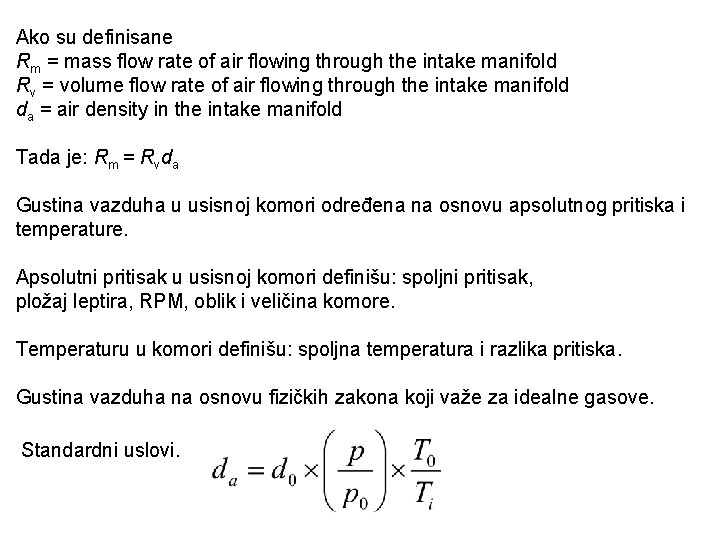 Ako su definisane
$R_m$ = mass flow rate of air flowing through the intake manifold
$R_v$ = volume flow rate of air flowing through the intake manifold
$d_a$ = air density in the intake manifold

Tada je: $R_m = R_v d_a$

Gustina vazduha u usisnoj komori određena na osnovu apsolutnog pritiska i temperature.

Apsolutni pritisak u usisnoj komori definišu: spoljni pritisak, pložaj leptira, RPM, oblik i veličina komore.

Temperaturu u komori definišu: spoljna temperatura i razlika pritiska.

Gustina vazduha na osnovu fizičkih zakona koji važe za idealne gasove.

Standardni uslovi.

$d_a = d_0 \times \left(\frac{p}{p_0}\right) \times \frac{T_0}{T_i}$